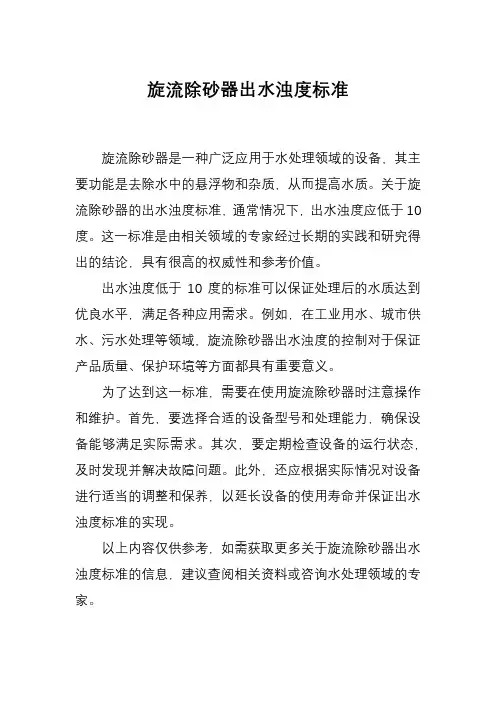 旋流除砂器出水浊度标准

旋流除砂器是一种广泛应用于水处理领域的设备，其主要功能是去除水中的悬浮物和杂质，从而提高水质。关于旋流除砂器的出水浊度标准，通常情况下，出水浊度应低于 10 度。这一标准是由相关领域的专家经过长期的实践和研究得出的结论，具有很高的权威性和参考价值。

出水浊度低于 10 度的标准可以保证处理后的水质达到优良水平，满足各种应用需求。例如，在工业用水、城市供水、污水处理等领域，旋流除砂器出水浊度的控制对于保证产品质量、保护环境等方面都具有重要意义。

为了达到这一标准，需要在使用旋流除砂器时注意操作和维护。首先，要选择合适的设备型号和处理能力，确保设备能够满足实际需求。其次，要定期检查设备的运行状态，及时发现并解决故障问题。此外，还应根据实际情况对设备进行适当的调整和保养，以延长设备的使用寿命并保证出水浊度标准的实现。

以上内容仅供参考，如需获取更多关于旋流除砂器出水浊度标准的信息，建议查阅相关资料或咨询水处理领域的专家。